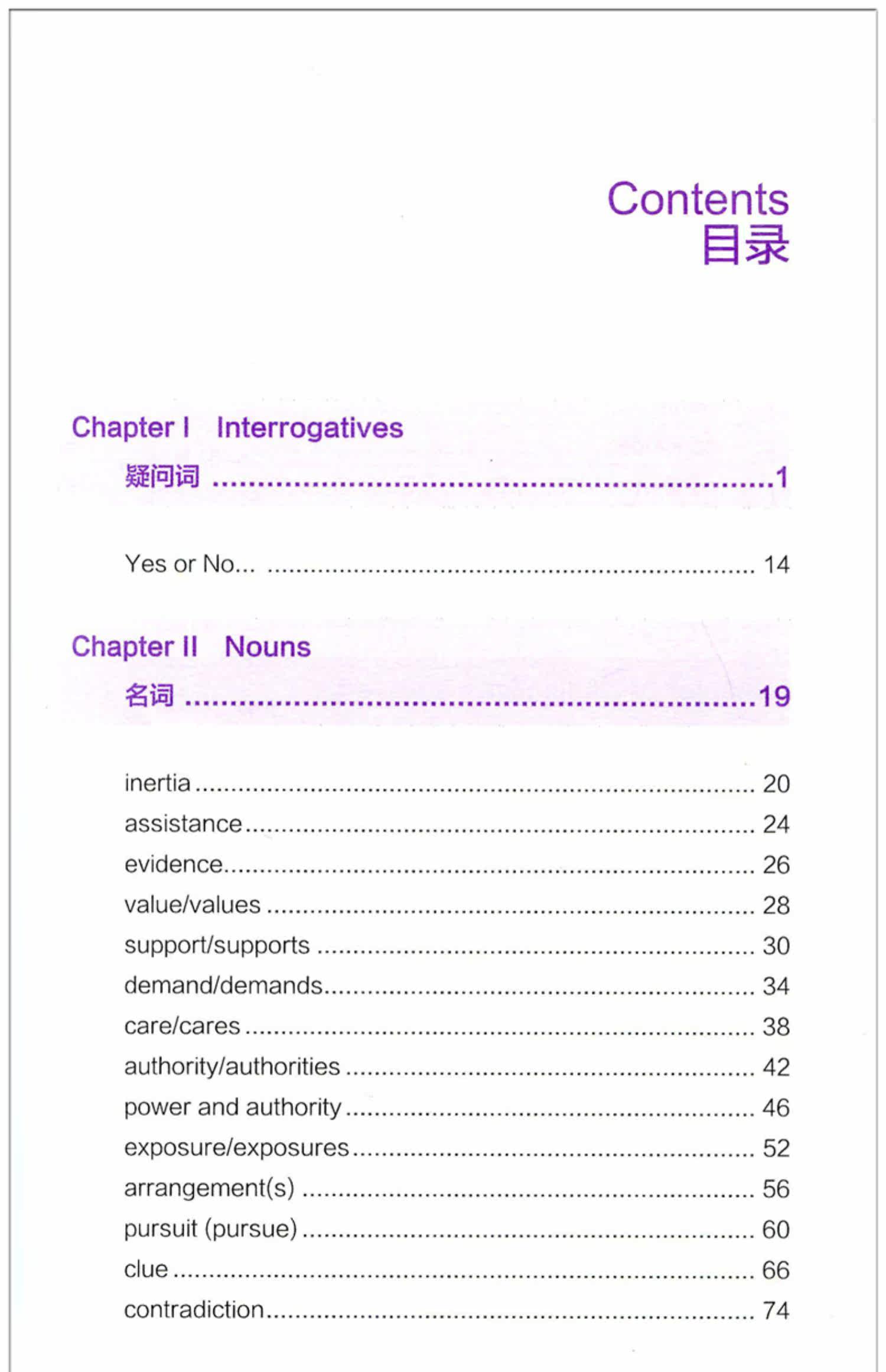 Contents
目录

Chapter I Interrogatives
疑问词 1

Yes or No... 14

Chapter II Nouns
名词 19

inertia 20
assistance 24
evidence 26
value/values 28
support/supports 30
demand/demands 34
care/cares 38
authority/authorities 42
power and authority 46
exposure/exposures 52
arrangement(s) 56
pursuit (pursue) 60
clue 66
contradiction 74